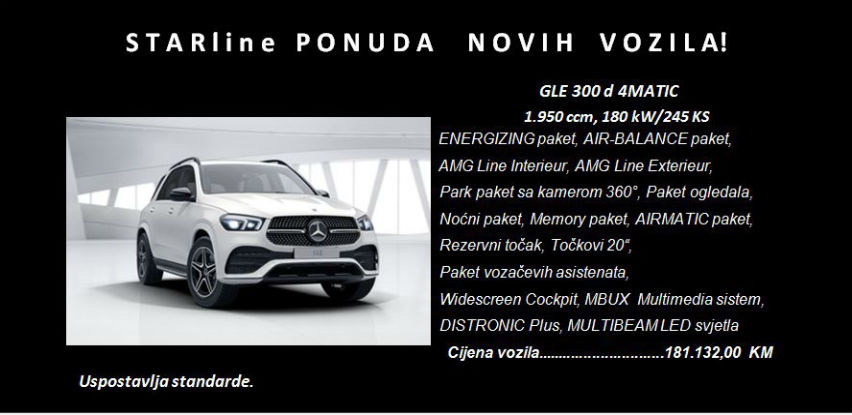 STARline PONUDA NOVIH VOZILA!

GLE 300 d 4MATIC

1.950 ccm, 180 kW/245 KS

ENERGIZING paket, AIR-BALANCE paket,

AMG Line Interieur, AMG Line Exterieur,

Park paket sa kamerom 360°, Paket ogledala,

Noćni paket, Memory paket, AIRMATIC paket,

Rezervni točak, Točkovi 20",

Paket vozačevih asistenata,

Widescreen Cockpit, MBUX Multimedia sistem,

DISTRONIC Plus, MULTIBEAM LED svjetla

Cijena vozila 181.132,00 KM

Uspostavlja standarde.